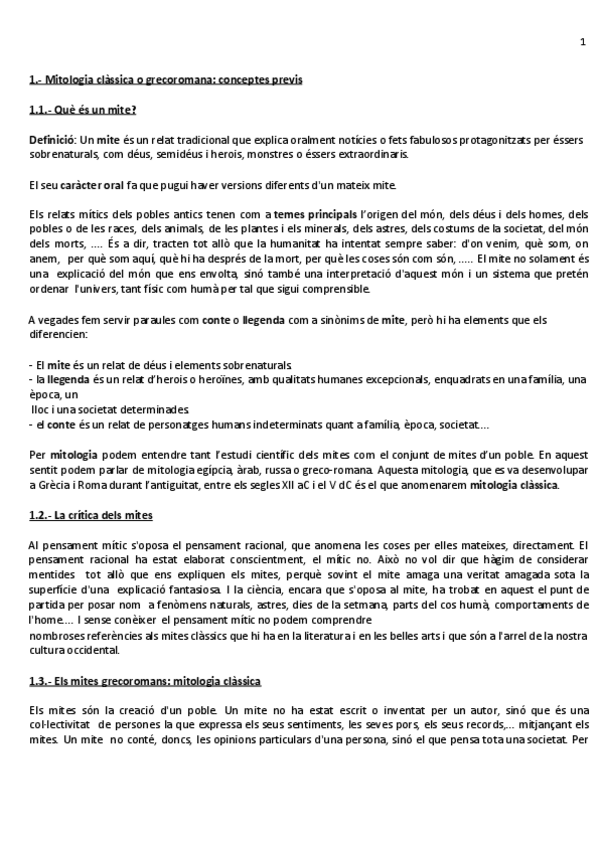 1

1.- Mitologia clàssica o grecoromana: conceptes previs

1.1.- Què és un mite?

Definició: Un mite és un relat tradicional que explica oralment notícies o fets fabulosos protagonitzats per éssers sobrenaturals, com déus, semidéus i herois, monstres o éssers extraordinaris.

El seu caràcter oral fa que pugui haver versions diferents d'un mateix mite.

Els relats mítics dels pobles antics tenen com a temes principals l'origen del món, dels déus i dels homes, dels pobles o de les races, dels animals, de les plantes i els minerals, dels astres, dels costums de la societat, del món dels morts, .... És a dir, tracten tot allò que la humanitat ha intentat sempre saber: d'on venim, què som, on anem, per què som aquí, què hi ha després de la mort, per què les coses són com són, ..... El mite no solament és una explicació del món que ens envolta, sinó també una interpretació d'aquest món i un sistema que pretén ordenar l'univers, tant físic com humà per tal que sigui comprensible.

A vegades fem servir paraules com conte o llegenda com a sinònims de mite, però hi ha elements que els diferencien:

- El mite és un relat de déus i elements sobrenaturals.
- la llegenda és un relat d'herois o heroïnes, amb qualitats humanes excepcionals, enquadrats en una família, una època, un
lloc i una societat determinades.
- el conte és un relat de personatges humans indeterminats quant a família, època, societat....

Per mitologia podem entendre tant l'estudi científic dels mites com el conjunt de mites d'un poble. En aquest sentit podem parlar de mitologia egípcia, àrab, russa o greco-romana. Aquesta mitologia, que es va desenvolupar a Grècia i Roma durant l'antiguitat, entre els segles XII aC i el V dC és el que anomenarem mitologia clàssica.

1.2.- La crítica dels mites

Al pensament mític s'oposa el pensament racional, que anomena les coses per elles mateixes, directament. El pensament racional ha estat elaborat conscientment, el mític no. Això no vol dir que hàgim de considerar mentides tot allò que ens expliquen els mites, perquè sovint el mite amaga una veritat amagada sota la superfície d'una explicació fantasiosa. I la ciència, encara que s'oposa al mite, ha trobat en aquest el punt de partida per posar nom a fenòmens naturals, astres, dies de la setmana, parts del cos humà, comportaments de l'home.... I sense conèixer el pensament mític no podem comprendre
nombroses referències als mites clàssics que hi ha en la literatura i en les belles arts i que són a l'arrel de la nostra cultura occidental.

1.3.- Els mites grecoromans: mitologia clàssica

Els mites són la creació d'un poble. Un mite no ha estat escrit o inventat per un autor, sinó que és una col·lectivitat de persones la que expressa els seus sentiments, les seves pors, els seus records,... mitjançant els mites. Un mite no conté, doncs, les opinions particulars d'una persona, sinó el que pensa tota una societat. Per